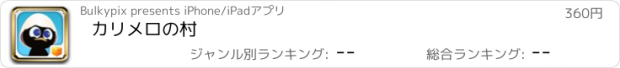 Bulkypix presents iPhone/iPadアプリ

360円

カリメロの村

ジャンル別ランキング: --

総合ランキング: --